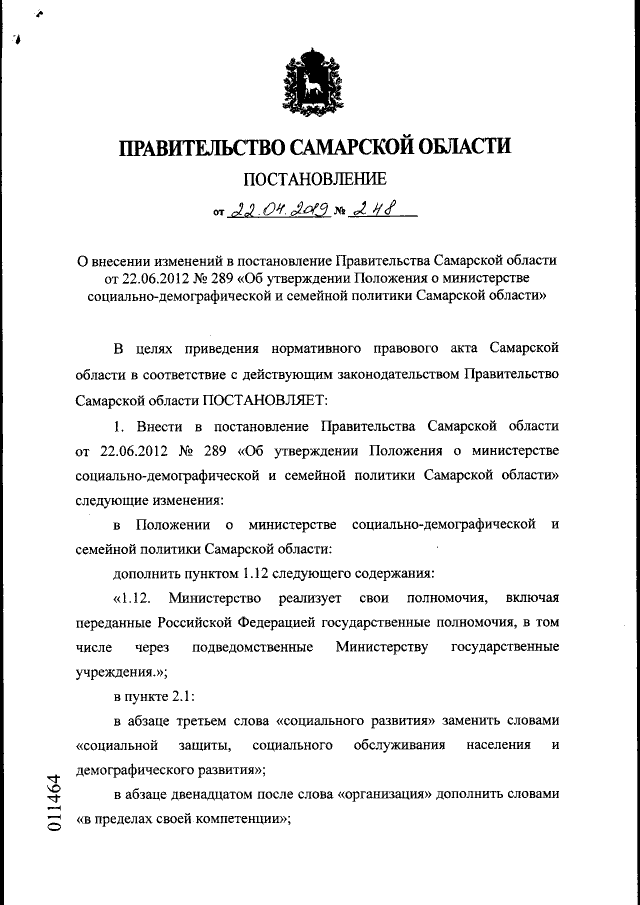 ПРАВИТЕЛЬСТВО САМАРСКОЙ ОБЛАСТИ

ПОСТАНОВЛЕНИЕ

от 22.04.2019 № 248

О внесении изменений в постановление Правительства Самарской области от 22.06.2012 № 289 «Об утверждении Положения о министерстве социально-демографической и семейной политики Самарской области»

В целях приведения нормативного правового акта Самарской области в соответствие с действующим законодательством Правительство Самарской области ПОСТАНОВЛЯЕТ:

1. Внести в постановление Правительства Самарской области от 22.06.2012 № 289 «Об утверждении Положения о министерстве социально-демографической и семейной политики Самарской области» следующие изменения:

в Положении о министерстве социально-демографической и семейной политики Самарской области:

дополнить пунктом 1.12 следующего содержания:

«1.12. Министерство реализует свои полномочия, включая переданные Российской Федерацией государственные полномочия, в том числе через подведомственные Министерству государственные учреждения.»;

в пункте 2.1:

в абзаце третьем слова «социального развития» заменить словами «социальной защиты, социального обслуживания населения и демографического развития»;

в абзаце двенадцатом после слова «организация» дополнить словами «в пределах своей компетенции»;

011464